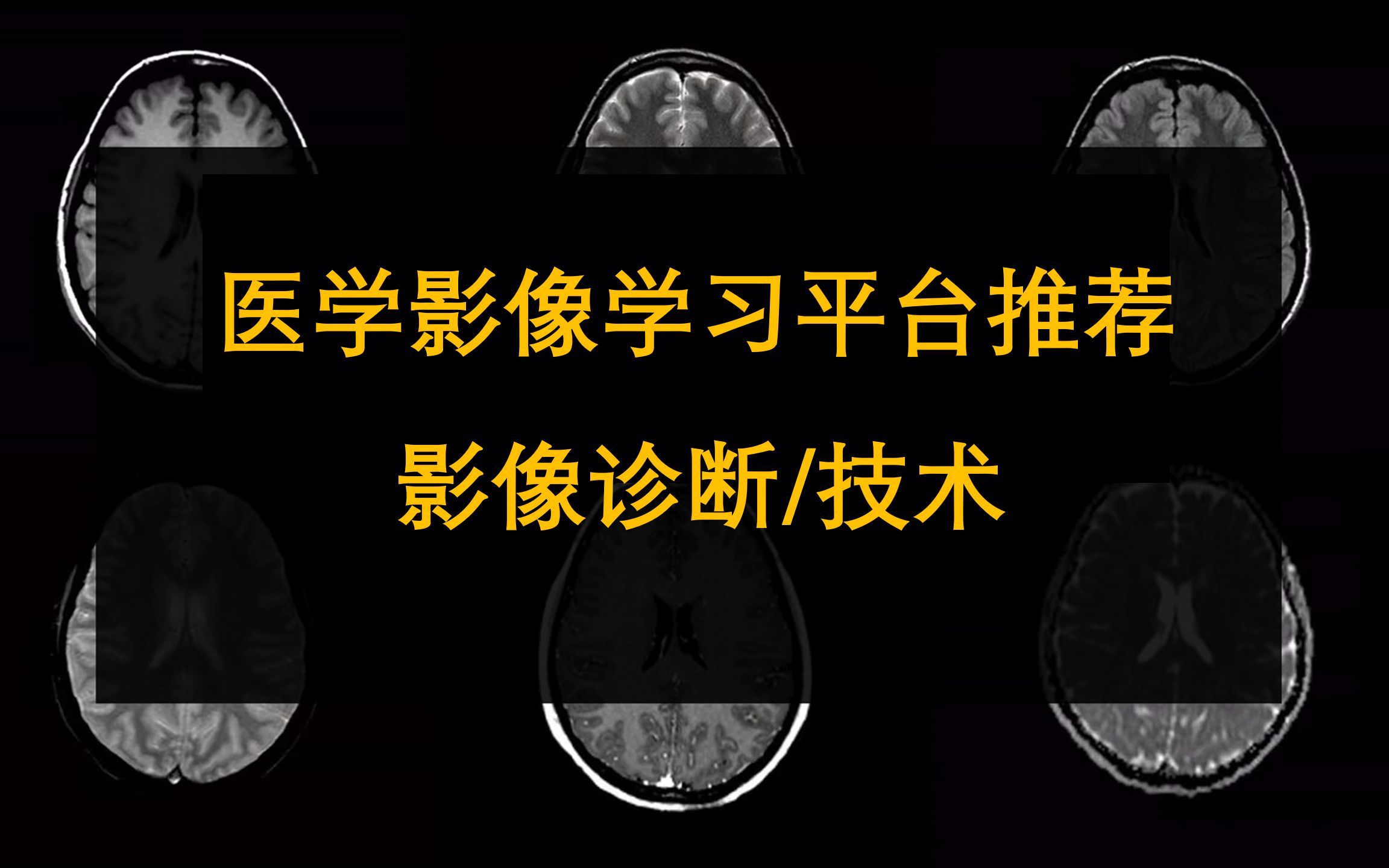 医学影像学习平台推荐

影像诊断/技术